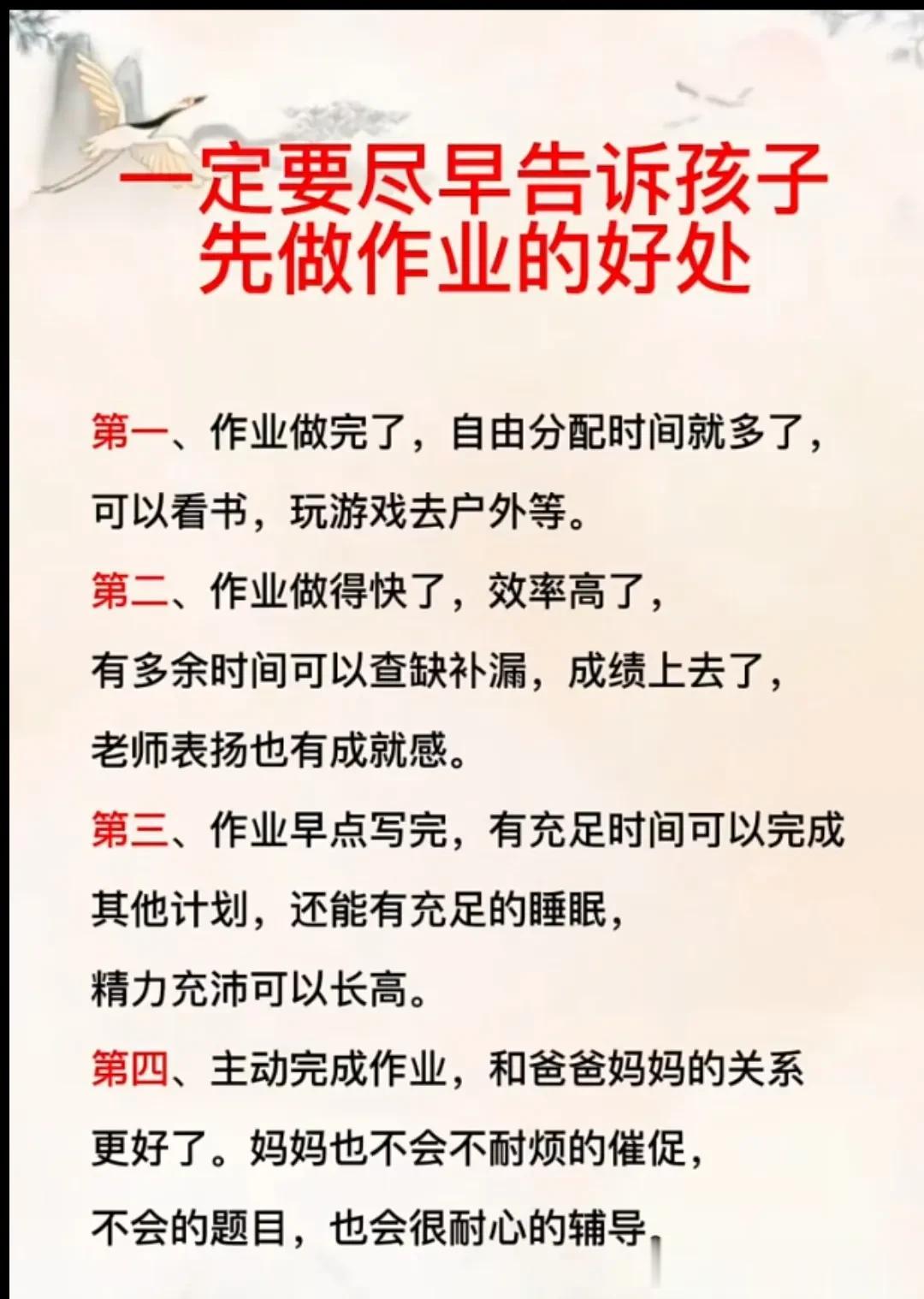 一定要尽早告诉孩子
先做作业的好处

第一、作业做完了，自由分配时间就多了，可以看书，玩游戏去户外等。

第二、作业做得快了，效率高了，有多余时间可以查缺补漏，成绩上去了，老师表扬也有成就感。

第三、作业早点写完，有充足时间可以完成其他计划，还能有充足的睡眠，精力充沛可以长高。

第四、主动完成作业，和爸爸妈妈的关系更好了。妈妈也不会不耐烦的催促，不会的题目，也会很耐心的辅导。